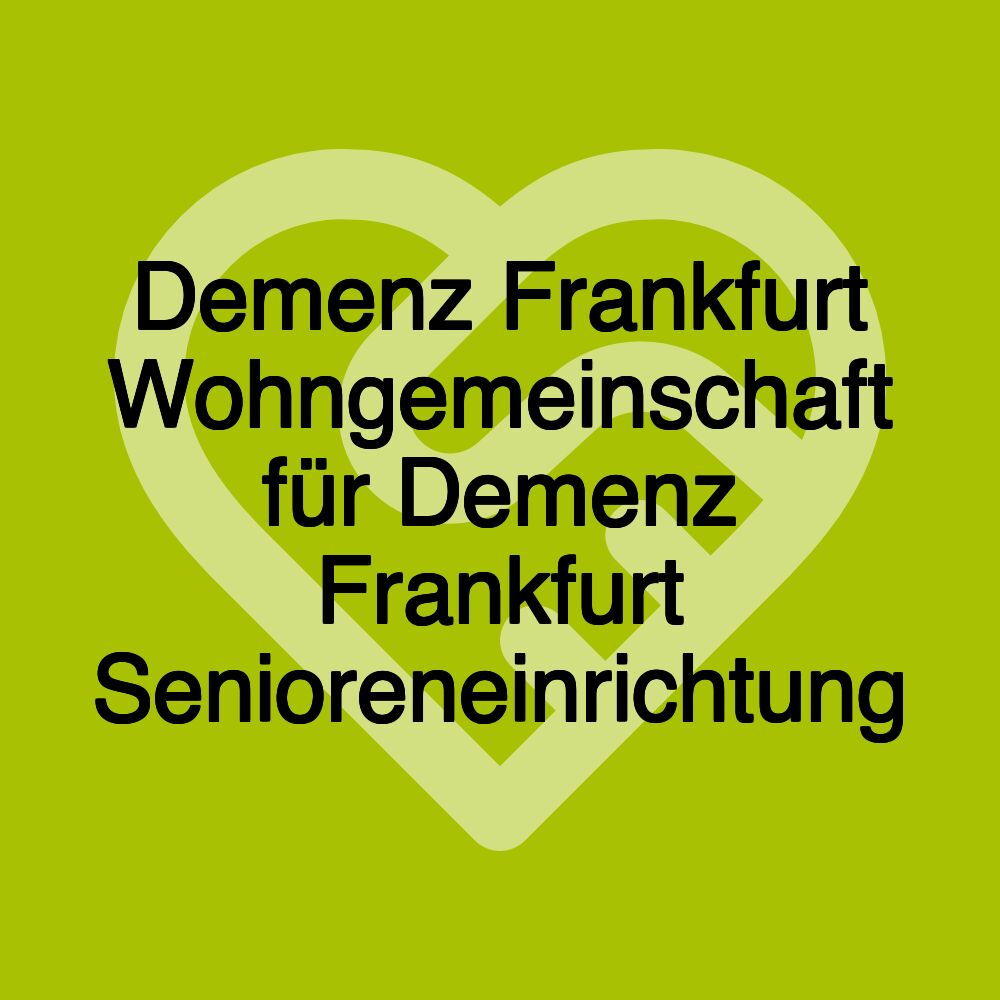 Demenz Frankfurt Wohngemeinschaft für Demenz Frankfurt Senioreneinrichtung